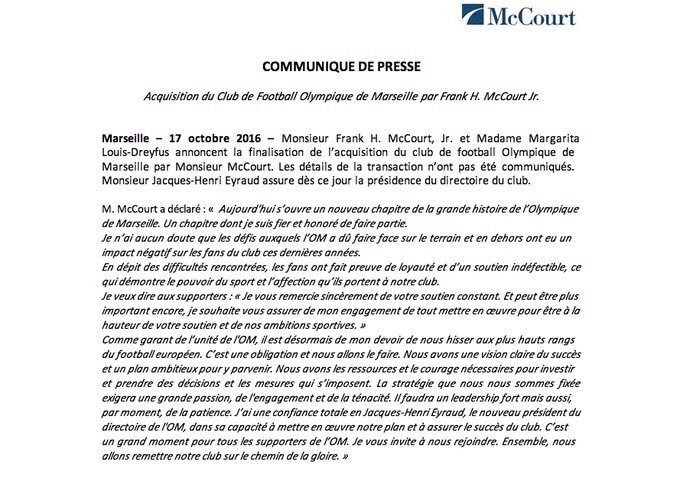 McCourt

COMMUNIQUE DE PRESSE

Acquisition du Club de Football Olympique de Marseille par Frank H. McCourt Jr.

Marseille – 17 octobre 2016 – Monsieur Frank H. McCourt, Jr. et Madame Margarita Louis-Dreyfus annoncent la finalisation de l'acquisition du club de football Olympique de Marseille par Monsieur McCourt. Les détails de la transaction n'ont pas été communiqués. Monsieur Jacques-Henri Eyraud assure dès ce jour la présidence du directoire du club.

M. McCourt a déclaré : « Aujourd'hui s'ouvre un nouveau chapitre de la grande histoire de l'Olympique de Marseille. Un chapitre dont je suis fier et honoré de faire partie.
Je n'ai aucun doute que les défis auxquels l'OM a dû faire face sur le terrain et en dehors ont eu un impact négatif sur les fans du club ces dernières années.
En dépit des difficultés rencontrées, les fans ont fait preuve de loyauté et d'un soutien indéfectible, ce qui démontre le pouvoir du sport et l'affection qu'ils portent à notre club.
Je veux dire aux supporters : « Je vous remercie sincèrement de votre soutien constant. Et peut être plus important encore, je souhaite vous assurer de mon engagement de tout mettre en œuvre pour être à la hauteur de votre soutien et de nos ambitions sportives. »
Comme garant de l'unité de l'OM, il est désormais de mon devoir de nous hisser aux plus hauts rangs du football européen. C'est une obligation et nous allons le faire. Nous avons une vision claire du succès et un plan ambitieux pour y parvenir. Nous avons les ressources et le courage nécessaires pour investir et prendre des décisions et les mesures qui s'imposent. La stratégie que nous nous sommes fixée exigera une grande passion, de l'engagement et de la ténacité. Il faudra un leadership fort mais aussi, par moment, de la patience. J'ai une confiance totale en Jacques-Henri Eyraud, le nouveau président du directoire de l'OM, dans sa capacité à mettre en œuvre notre plan et à assurer le succès du club. C'est un grand moment pour tous les supporters de l'OM. Je vous invite à nous rejoindre. Ensemble, nous allons remettre notre club sur le chemin de la gloire. »